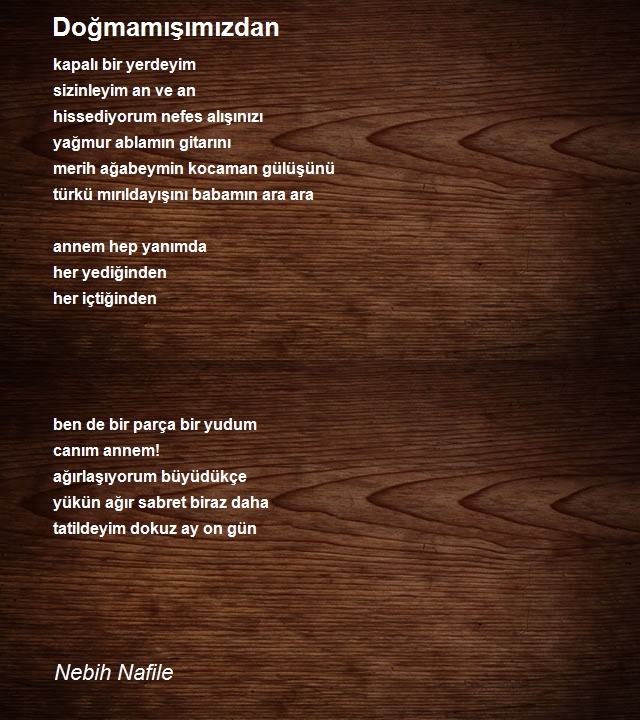 Doğmamışımızdan

kapalı bir yerdeyim
sizinleyim an ve an
hissediyorum nefes alışınızı
yağmur ablamın gitarını
merih ağabeymin kocaman gülüşünü
türkü mırıldayışını babamın ara ara

annem hep yanımda
her yediğinden
her içtiğinden

ben de bir parça bir yudum
canım annem!
ağırlaşıyorum büyüdükçe
yükün ağır sabret biraz daha
tatildeyim dokuz ay on gün

Nebih Nafile